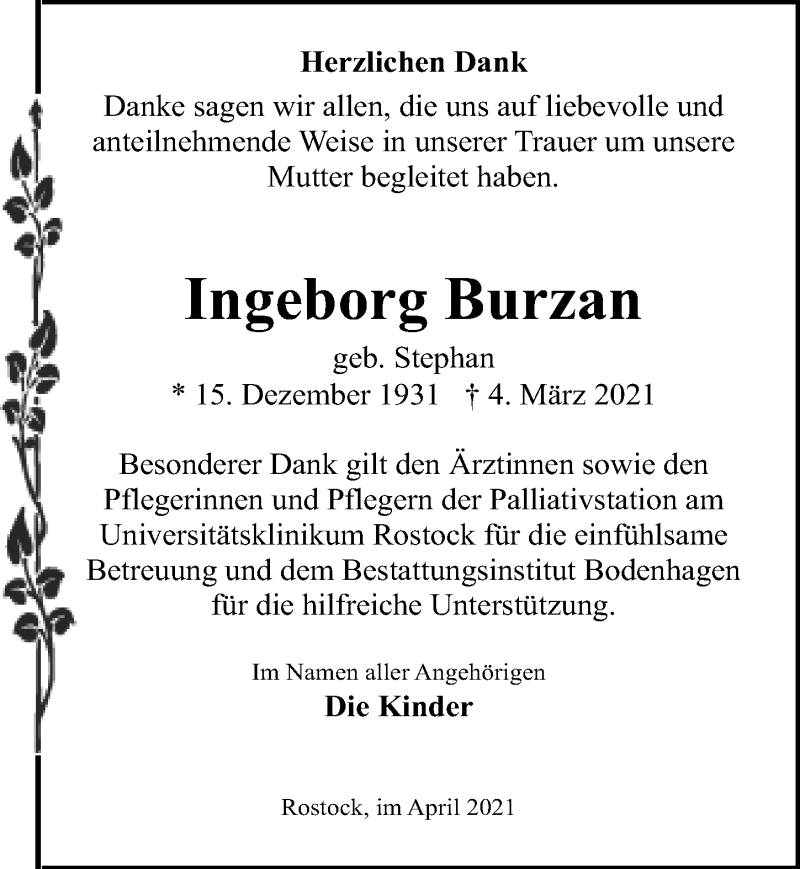 Herzlichen Dank

Danke sagen wir allen, die uns auf liebevolle und anteilnehmende Weise in unserer Trauer um unsere Mutter begleitet haben.

Ingeborg Burzan

geb. Stephan

* 15. Dezember 1931 † 4. März 2021

Besonderer Dank gilt den Ärztinnen sowie den Pflegerinnen und Pflegern der Palliativstation am Universitätsklinikum Rostock für die einfühlsame Betreuung und dem Bestattungsinstitut Bodenhagen für die hilfreiche Unterstützung.

Im Namen aller Angehörigen

Die Kinder

Rostock, im April 2021